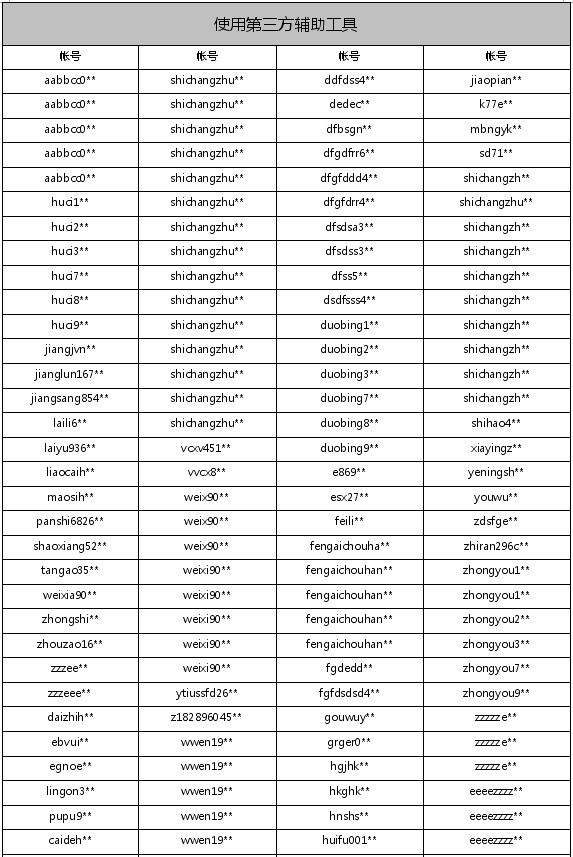 使用第三方辅助工具

| 帐号 | 帐号 | 帐号 | 帐号 |
|---|---|---|---|
| aabbcc0** | shichangzhu** | ddfdss4** | jiaopian** |
| aabbcc0** | shichangzhu** | dedec** | k77e** |
| aabbcc0** | shichangzhu** | dfbsgn** | mbngyk** |
| aabbcc0** | shichangzhu** | dfgdfrr6** | sd71** |
| aabbcc0** | shichangzhu** | dfgfddd4** | shichangzh** |
| huci1** | shichangzhu** | dfgfdrr4** | shichangzhu** |
| huci2** | shichangzhu** | dfsdsa3** | shichangzh** |
| huci3** | shichangzhu** | dfsdss3** | shichangzh** |
| huci7** | shichangzhu** | dfss5** | shichangzh** |
| huci8** | shichangzhu** | dsdfsss4** | shichangzh** |
| huci9** | shichangzhu** | duobing1** | shichangzh** |
| jiangjvn** | shichangzhu** | duobing2** | shichangzh** |
| jianglun167** | shichangzhu** | duobing3** | shichangzh** |
| jiangsang854** | shichangzhu** | duobing7** | shichangzh** |
| laili6** | shichangzhu** | duobing8** | shihao4** |
| laiyu936** | vcxv451** | duobing9** | xiayingz** |
| liaocaih** | vvcx8** | e869** | yeningsh** |
| maosih** | weix90** | esx27** | youwu** |
| panshi6826** | weix90** | feili** | zdsfge** |
| shaoxiang52** | weix90** | fengaichouha** | zhiran296c** |
| tangao35** | weixi90** | fengaichouhan** | zhongyou1** |
| weixia90** | weixi90** | fengaichouhan** | zhongyou1** |
| zhongshi** | weixi90** | fengaichouhan** | zhongyou2** |
| zhouzao16** | weixi90** | fengaichouhan** | zhongyou3** |
| zzzee** | weixi90** | fgdedd** | zhongyou7** |
| zzzeee** | ytiussfd26** | fgfdsdsd4** | zhongyou9** |
| daizhih** | z182896045** | gouwuy** | zzzzze** |
| ebvui** | wwen19** | grger0** | zzzzze** |
| egnoe** | wwen19** | hgjhk** | zzzzze** |
| lingon3** | wwen19** | hkghk** | eeeezzzz** |
| pupu9** | wwen19** | hnshs** | eeeezzzz** |
| caideh** | wwen19** | huifu001** | eeeezzzz** |